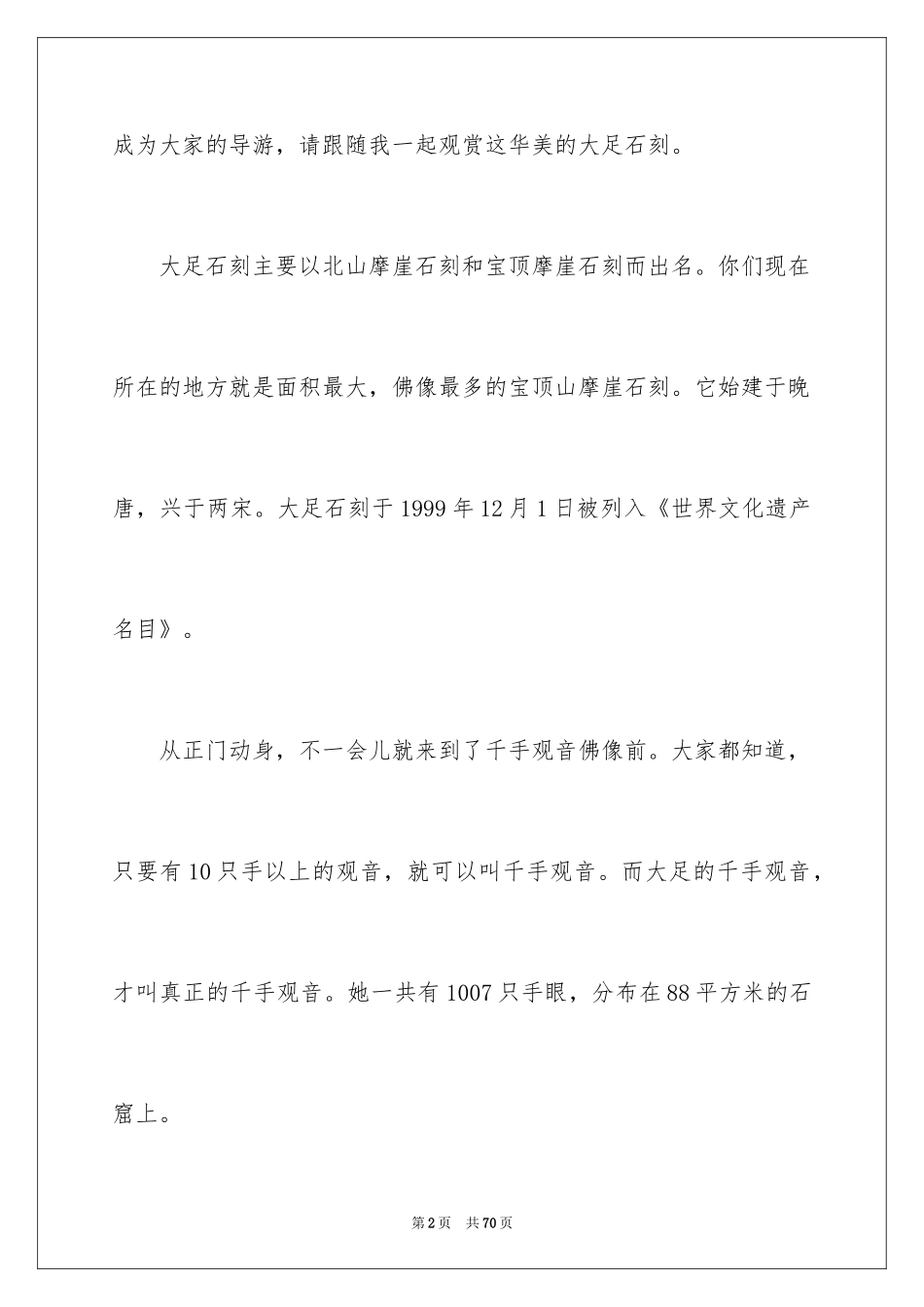 成为大家的导游，请跟随我一起观赏这华美的大足石刻。

大足石刻主要以北山摩崖石刻和宝顶摩崖石刻而出名。你们现在所在的地方就是面积最大，佛像最多的宝顶山摩崖石刻。它始建于晚唐，兴于两宋。大足石刻于1999年12月1日被列入《世界文化遗产名目》。

从正门动身，不一会儿就来到了千手观音佛像前。大家都知道，只要有10只手以上的观音，就可以叫千手观音。而大足的千手观音，才叫真正的千手观音。她一共有1007只手眼，分布在88平方米的石窟上。

第2页 共70页